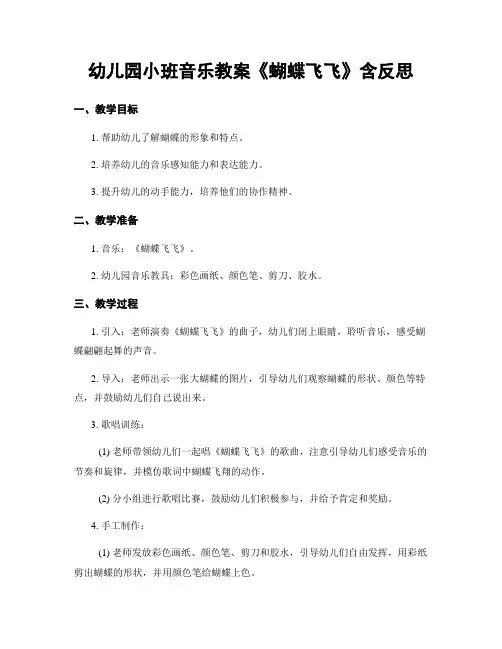 幼儿园小班音乐教案《蝴蝶飞飞》含反思

一、教学目标

1. 帮助幼儿了解蝴蝶的形象和特点。

2. 培养幼儿的音乐感知能力和表达能力。

3. 提升幼儿的动手能力，培养他们的协作精神。

二、教学准备

1. 音乐：《蝴蝶飞飞》。

2. 幼儿园音乐教具：彩色画纸、颜色笔、剪刀、胶水。

三、教学过程

1. 引入：老师演奏《蝴蝶飞飞》的曲子，幼儿们闭上眼睛，聆听音乐，感受蝴蝶翩翩起舞的声音。

2. 导入：老师出示一张大蝴蝶的图片，引导幼儿们观察蝴蝶的形状、颜色等特点，并鼓励幼儿们自己说出来。

3. 歌唱训练：

(1) 老师带领幼儿们一起唱《蝴蝶飞飞》的歌曲，注意引导幼儿们感受音乐的节奏和旋律，并模仿歌词中蝴蝶飞翔的动作。

(2) 分小组进行歌唱比赛，鼓励幼儿们积极参与，并给予肯定和奖励。

4. 手工制作：

(1) 老师发放彩色画纸、颜色笔、剪刀和胶水，引导幼儿们自由发挥，用彩纸剪出蝴蝶的形状，并用颜色笔给蝴蝶上色。